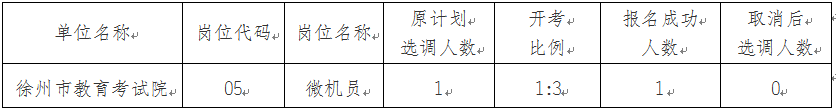 | 单位名称 | 岗位代码 | 岗位名称 | 原计划选调人数 | 开考比例 | 报名成功人数 | 取消后选调人数 |
|---|---|---|---|---|---|---|
| 徐州市教育考试院 | 05 | 微机员 | 1 | 1:3 | 1 | 0 |